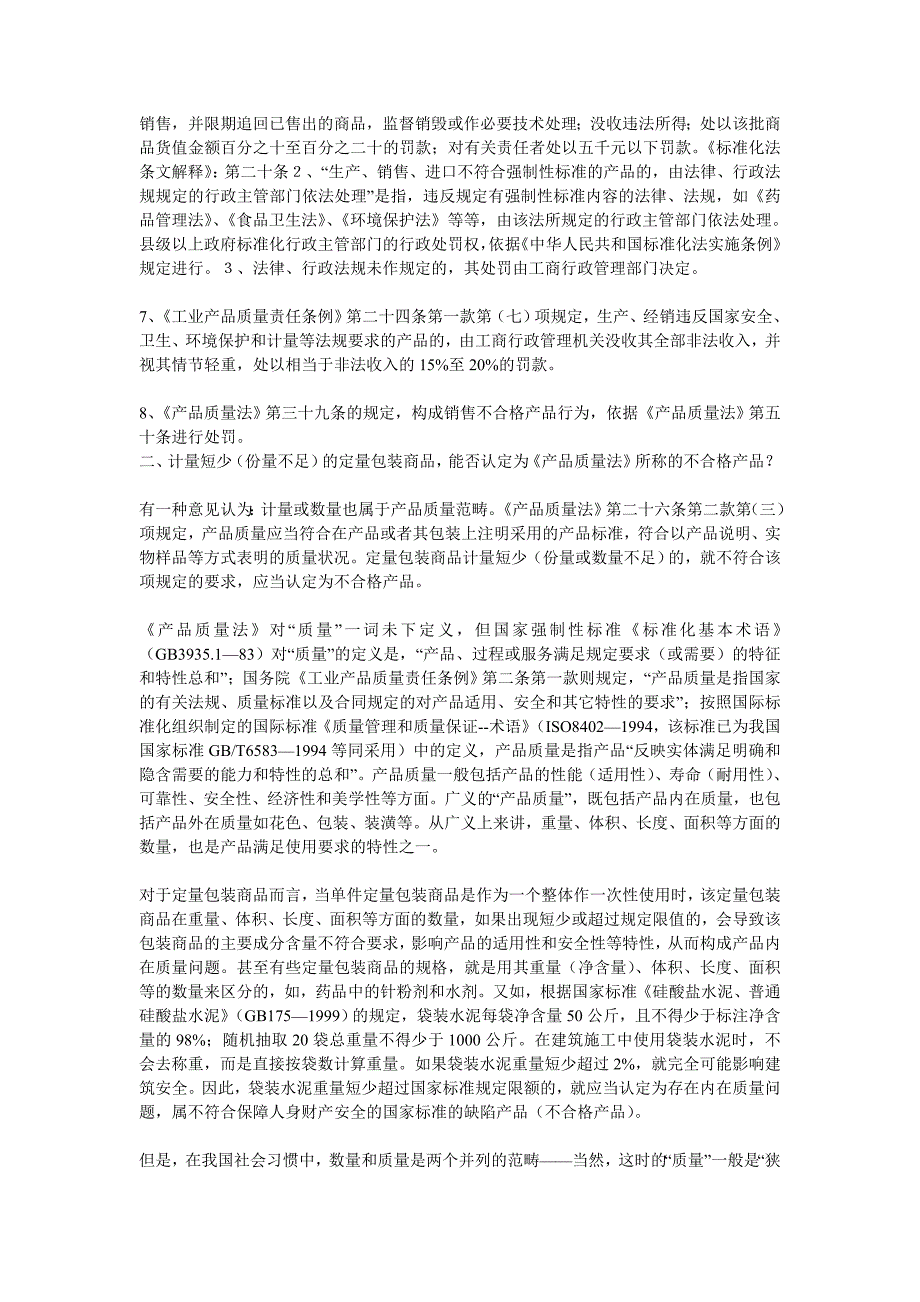 销售，并限期追回已售出的商品，监督销毁或作必要技术处理；没收违法所得；处以该批商品货值金额百分之十至百分之二十的罚款；对有关责任者处以五千元以下罚款。《标准化法条文解释》：第二十条 2 、“生产、销售、进口不符合强制性标准的产品的，由法律、行政法规规定的行政主管部门依法处理”是指，违反规定有强制性标准内容的法律、法规，如《药品管理法》、《食品卫生法》、《环境保护法》等等，由该法所规定的行政主管部门依法处理。县级以上政府标准化行政主管部门的行政处罚权，依据《中华人民共和国标准化法实施条例》规定进行。 3 、法律、行政法规未作规定的，其处罚由工商行政管理部门决定。

7、《工业产品质量责任条例》第二十四条第一款第（七）项规定，生产、经销违反国家安全、卫生、环境保护和计量等法规要求的产品的，由工商行政管理机关没收其全部非法收入，并视其情节轻重，处以相当于非法收入的 15%至 20%的罚款。

8、《产品质量法》第三十九条的规定，构成销售不合格产品行为，依据《产品质量法》第五十条进行处罚。
二、计量短少（份量不足）的定量包装商品，能否认定为《产品质量法》所称的不合格产品？

有一种意见认为：计量或数量也属于产品质量范畴。《产品质量法》第二十六条第二款第（三）项规定，产品质量应当符合在产品或者其包装上注明采用的产品标准，符合以产品说明、实物样品等方式表明的质量状况。定量包装商品计量短少（份量或数量不足）的，就不符合该项规定的要求，应当认定为不合格产品。

《产品质量法》对“质量”一词未下定义，但国家强制性标准《标准化基本术语》（GB3935.1—83）对“质量”的定义是，“产品、过程或服务满足规定要求（或需要）的特征和特性总和”；国务院《工业产品质量责任条例》第二条第一款则规定，“产品质量是指国家的有关法规、质量标准以及合同规定的对产品适用、安全和其它特性的要求”；按照国际标准化组织制定的国际标准《质量管理和质量保证--术语》（ISO8402—1994，该标准已为我国国家标准 GB/T6583—1994 等同采用）中的定义，产品质量是指产品“反映实体满足明确和隐含需要的能力和特性的总和”。产品质量一般包括产品的性能（适用性）、寿命（耐用性）、可靠性、安全性、经济性和美学性等方面。广义的“产品质量”，既包括产品内在质量，也包括产品外在质量如花色、包装、装潢等。从广义上来讲，重量、体积、长度、面积等方面的数量，也是产品满足使用要求的特性之一。

对于定量包装商品而言，当单件定量包装商品是作为一个整体作一次性使用时，该定量包装商品在重量、体积、长度、面积等方面的数量，如果出现短少或超过规定限值的，会导致该包装商品的主要成分含量不符合要求，影响产品的适用性和安全性等特性，从而构成产品内在质量问题。甚至有些定量包装商品的规格，就是用其重量（净含量）、体积、长度、面积等的数量来区分的，如，药品中的针粉剂和水剂。又如，根据国家标准《硅酸盐水泥、普通硅酸盐水泥》（GB175—1999）的规定，袋装水泥每袋净含量 50 公斤，且不得少于标注净含量的 98%；随机抽取 20 袋总重量不得少于 1000 公斤。在建筑施工中使用袋装水泥时，不会去称重，而是直接按袋数计算重量。如果袋装水泥重量短少超过 2%，就完全可能影响建筑安全。因此，袋装水泥重量短少超过国家标准规定限额的，就应当认定为存在内在质量问题，属不符合保障人身财产安全的国家标准的缺陷产品（不合格产品）。

但是，在我国社会习惯中，数量和质量是两个并列的范畴——当然，这时的“质量”一般是“狭